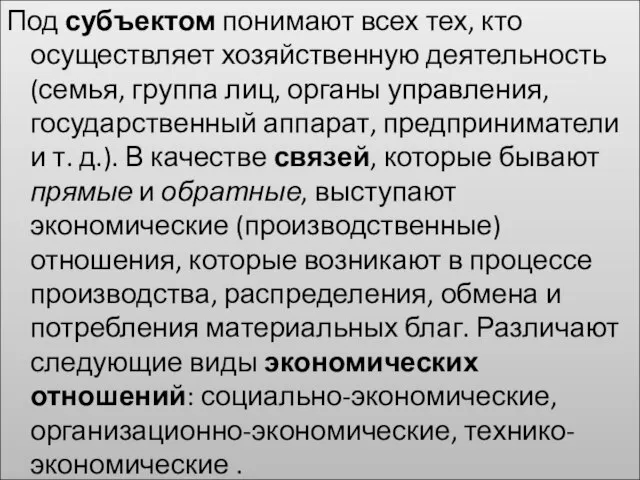 Под субъектом понимают всех тех, кто осуществляет хозяйственную деятельность (семья, группа лиц, органы управления, государственный аппарат, предприниматели и т. д.). В качестве связей, которые бывают прямые и обратные, выступают экономические (производственные) отношения, которые возникают в процессе производства, распределения, обмена и потребления материальных благ. Различают следующие виды экономических отношений: социально-экономические, организационно-экономические, технико-экономические .